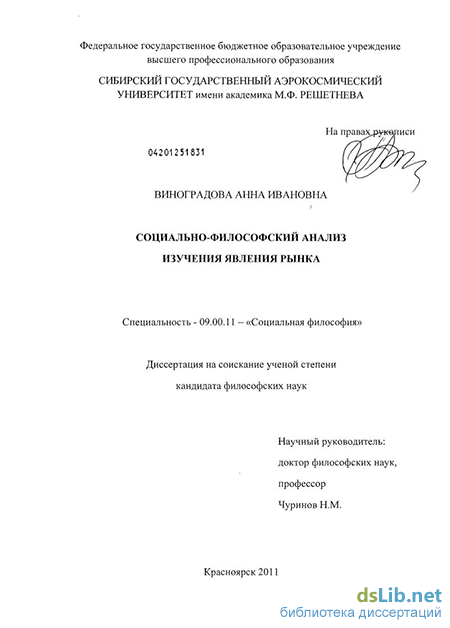 Федеральное государственное бюджетное образовательное учреждение высшего профессионального образования

СИБИРСКИЙ ГОСУДАРСТВЕННЫЙ АЭРОКОСМИЧЕСКИЙ УНИВЕРСИТЕТ имени академика М.Ф. РЕШЕТНЕВА

На правах рукописи

04201251831

ВИНОГРАДОВА АННА ИВАНОВНА

СОЦИАЛЬНО-ФИЛОСОФСКИЙ АНАЛИЗ

ИЗУЧЕНИЯ ЯВЛЕНИЯ РЫНКА

Специальность - 09.00.11 – «Социальная философия»

Диссертация на соискание ученой степени

кандидата философских наук

Научный руководитель:

доктор философских наук,

профессор

Чуринов Н.М.

Красноярск 2011

dsLib.net
библиотека диссертаций